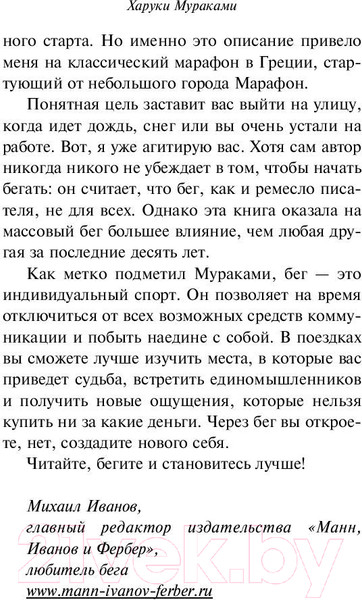 Харуки Мураками

ного старта. Но именно это описание привело меня на классический марафон в Греции, стартующий от небольшого города Марафон.

Понятная цель заставит вас выйти на улицу, когда идет дождь, снег или вы очень устали на работе. Вот, я уже агитирую вас. Хотя сам автор никогда никого не убеждает в том, чтобы начать бегать: он считает, что бег, как и ремесло писателя, не для всех. Однако эта книга оказала на массовый бег большее влияние, чем любая другая за последние десять лет.

Как метко подметил Мураками, бег — это индивидуальный спорт. Он позволяет на время отключиться от всех возможных средств коммуникации и побыть наедине с собой. В поездках вы сможете лучше изучить места, в которые вас приведет судьба, встретить единомышленников и получить новые ощущения, которые нельзя купить ни за какие деньги. Через бег вы откроете, нет, создадите нового себя.

Читайте, бегите и становитесь лучше!

Михаил Иванов,
главный редактор издательства «Манн, Иванов и Фербер»,
любитель бега
www.mann-ivanov-ferber.ru

21vek.by